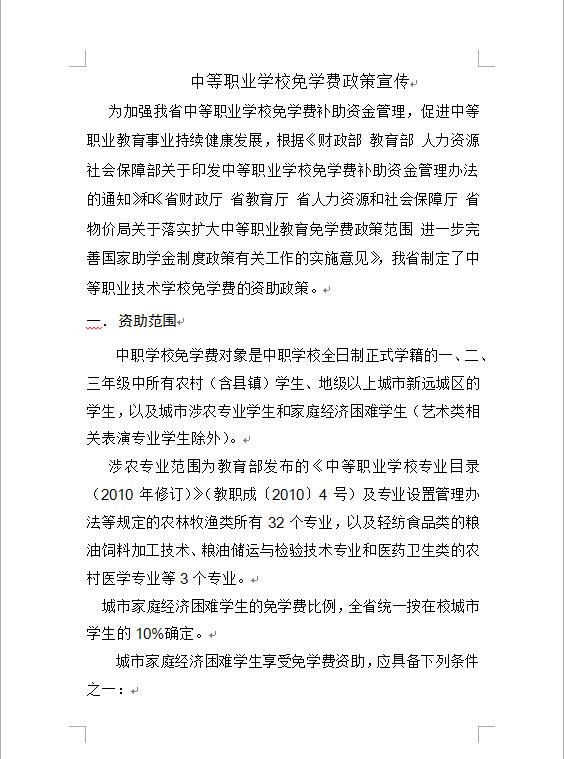 中等职业学校免学费政策宣传

为加强我省中等职业学校免学费补助资金管理，促进中等职业教育事业持续健康发展，根据《财政部 教育部 人力资源社会保障部关于印发中等职业学校免学费补助资金管理办法的通知》和《省财政厅 省教育厅 省人力资源和社会保障厅 省物价局关于落实扩大中等职业教育免学费政策范围 进一步完善国家助学金制度政策有关工作的实施意见》，我省制定了中等职业技术学校免学费的资助政策。

一．资助范围

中职学校免学费对象是中职学校全日制正式学籍的一、二、三年级中所有农村（含县镇）学生、地级以上城市新远城区的学生，以及城市涉农专业学生和家庭经济困难学生（艺术类相关表演专业学生除外）。

涉农专业范围为教育部发布的《中等职业学校专业目录（2010 年修订）》（教职成〔2010〕4 号）及专业设置管理办法等规定的农林牧渔类所有 32 个专业，以及轻纺食品类的粮油饲料加工技术、粮油储运与检验技术专业和医药卫生类的农村医学专业等 3 个专业。

城市家庭经济困难学生的免学费比例，全省统一按在校城市学生的 10%确定。

城市家庭经济困难学生享受免学费资助，应具备下列条件之一：